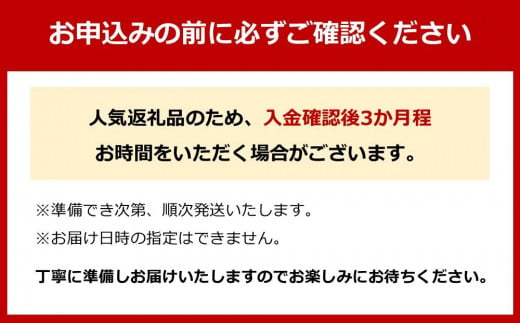 お申込みの前に必ずご確認ください

人気返礼品のため、入金確認後3か月程
お時間をいただく場合がございます。

※準備でき次第、順次発送いたします。
※お届け日時の指定はできません。

丁寧に準備しお届けいたしますのでお楽しみにお待ちください。